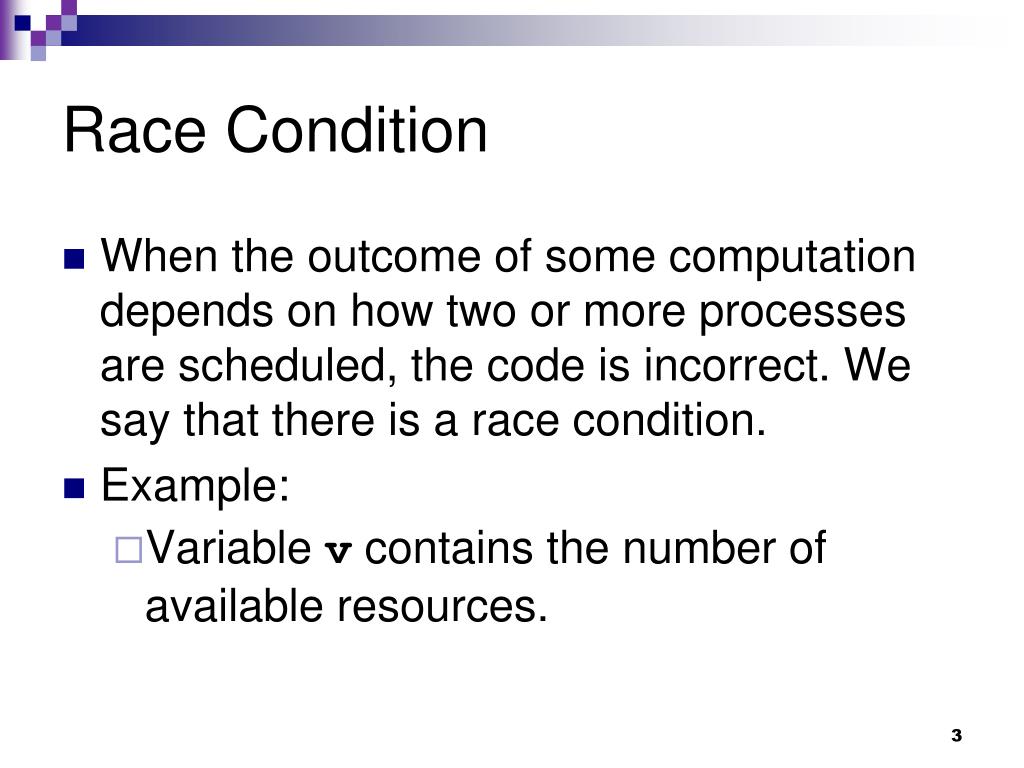 Race Condition

When the outcome of some computation depends on how two or more processes are scheduled, the code is incorrect. We say that there is a race condition.

Example:

Variable v contains the number of available resources.

3